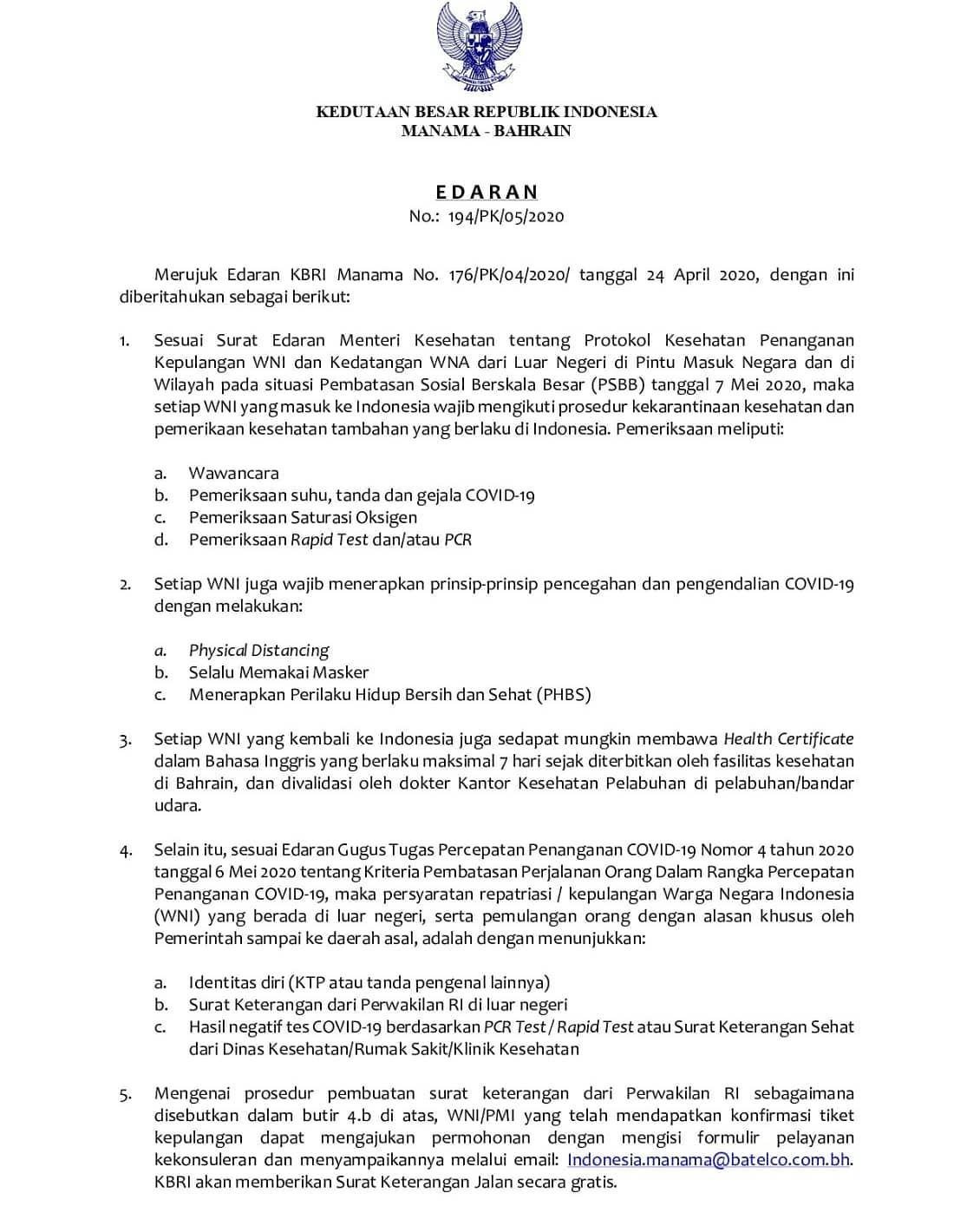 KEDUTAAN BESAR REPUBLIK INDONESIA
MANAMA - BAHRAIN

EDARAN
No.: 194/PK/05/2020

Merujuk Edaran KBRI Manama No. 176/PK/04/2020/ tanggal 24 April 2020, dengan ini diberitahukan sebagai berikut:

1. Sesuai Surat Edaran Menteri Kesehatan tentang Protokol Kesehatan Penanganan Kepulangan WNI dan Kedatangan WNA dari Luar Negeri di Pintu Masuk Negara dan di Wilayah pada situasi Pembatasan Sosial Berskala Besar (PSBB) tanggal 7 Mei 2020, maka setiap WNI yang masuk ke Indonesia wajib mengikuti prosedur kekarantinaan kesehatan dan pemerikaan kesehatan tambahan yang berlaku di Indonesia. Pemeriksaan meliputi:

a. Wawancara
b. Pemeriksaan suhu, tanda dan gejala COVID-19
c. Pemeriksaan Saturasi Oksigen
d. Pemeriksaan Rapid Test dan/atau PCR

2. Setiap WNI juga wajib menerapkan prinsip-prinsip pencegahan dan pengendalian COVID-19 dengan melakukan:

a. Physical Distancing
b. Selalu Memakai Masker
c. Menerapkan Perilaku Hidup Bersih dan Sehat (PHBS)

3. Setiap WNI yang kembali ke Indonesia juga sedapat mungkin membawa Health Certificate dalam Bahasa Inggris yang berlaku maksimal 7 hari sejak diterbitkan oleh fasilitas kesehatan di Bahrain, dan divalidasi oleh dokter Kantor Kesehatan Pelabuhan di pelabuhan/bandar udara.

4. Selain itu, sesuai Edaran Gugus Tugas Percepatan Penanganan COVID-19 Nomor 4 tahun 2020 tanggal 6 Mei 2020 tentang Kriteria Pembatasan Perjalanan Orang Dalam Rangka Percepatan Penanganan COVID-19, maka persyaratan repatriasi / kepulangan Warga Negara Indonesia (WNI) yang berada di luar negeri, serta pemulangan orang dengan alasan khusus oleh Pemerintah sampai ke daerah asal, adalah dengan menunjukkan:

a. Identitas diri (KTP atau tanda pengenal lainnya)
b. Surat Keterangan dari Perwakilan RI di luar negeri
c. Hasil negatif tes COVID-19 berdasarkan PCR Test / Rapid Test atau Surat Keterangan Sehat dari Dinas Kesehatan/Rumak Sakit/Klinik Kesehatan

5. Mengenai prosedur pembuatan surat keterangan dari Perwakilan RI sebagaimana disebutkan dalam butir 4.b di atas, WNI/PMI yang telah mendapatkan konfirmasi tiket kepulangan dapat mengajukan permohonan dengan mengisi formulir pelayanan kekonsuleran dan menyampaikannya melalui email: Indonesia.manama@batelco.com.bh. KBRI akan memberikan Surat Keterangan Jalan secara gratis.